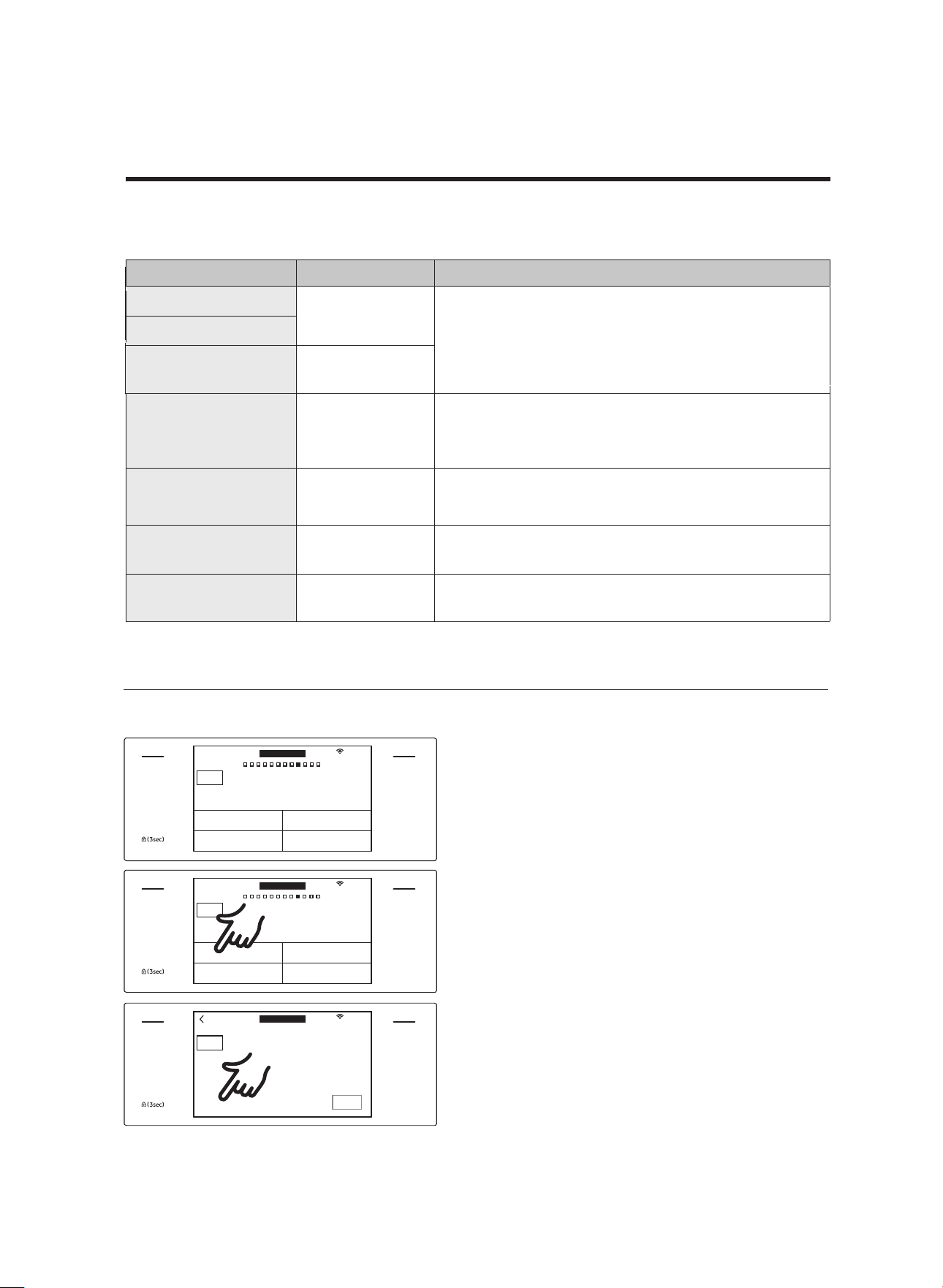 (3sec)

(3sec)

(3sec)